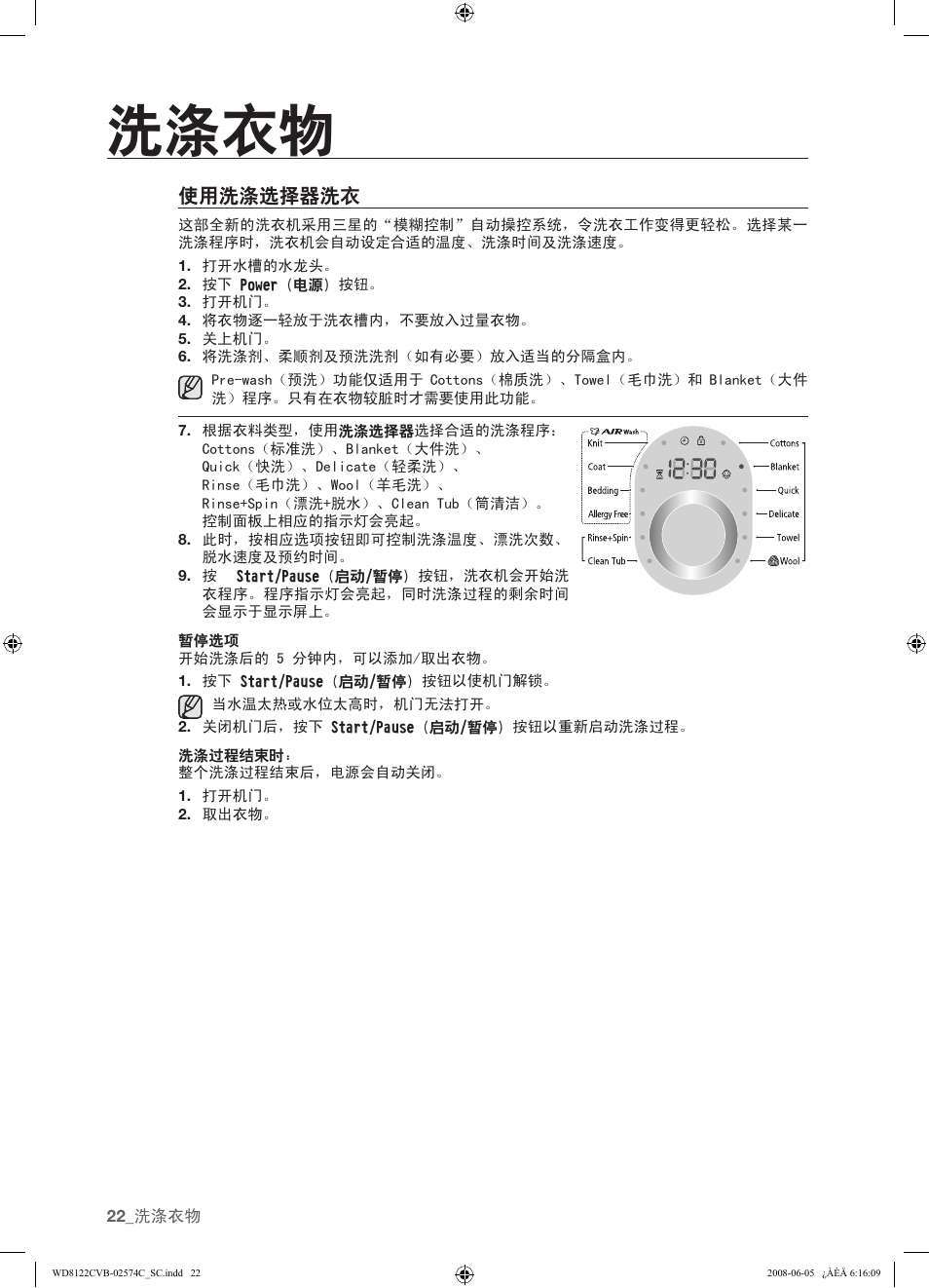 洗涤衣物

使用洗涤选择器洗衣

这部全新的洗衣机采用三星的“模糊控制”自动操控系统，令洗衣工作变得更轻松。选择某一洗涤程序时，洗衣机会自动设定合适的温度、洗涤时间及洗涤速度。

1. 打开水槽的水龙头。
2. 按下 Power（电源）按钮。
3. 打开机门。
4. 将衣物逐一轻放于洗衣槽内，不要放入过量衣物。
5. 关上机门。
6. 将洗涤剂、柔顺剂及预洗洗剂（如有必要）放入适当的分隔盒内。

Pre-wash（预洗）功能仅适用于 Cottons（棉质洗）、Towel（毛巾洗）和 Blanket（大件洗）程序。只有在衣物较脏时才需要使用此功能。

7. 根据衣料类型，使用洗涤选择器选择合适的洗涤程序：Cottons（标准洗）、Blanket（大件洗）、Quick（快洗）、Delicate（轻柔洗）、Rinse（毛巾洗）、Wool（羊毛洗）、Rinse+Spin（漂洗+脱水）、Clean Tub（筒清洁）。控制面板上相应的指示灯会亮起。
8. 此时，按相应选项按钮即可控制洗涤温度、漂洗次数、脱水速度及预约时间。
9. 按 Start/Pause（启动/暂停）按钮，洗衣机会开始洗衣程序。程序指示灯会亮起，同时洗涤过程的剩余时间会显示于显示屏上。

AIR Wash
Knit
Coat
Bedding
Allergy Free
Rinse+Spin
Clean Tub
12:30
Cottons
Blanket
Quick
Delicate
Towel
Wool

暂停选项
开始洗涤后的 5 分钟内，可以添加/取出衣物。
1. 按下 Start/Pause（启动/暂停）按钮以使机门解锁。
当水温太热或水位太高时，机门无法打开。
2. 关闭机门后，按下 Start/Pause（启动/暂停）按钮以重新启动洗涤过程。

洗涤过程结束时：
整个洗涤过程结束后，电源会自动关闭。
1. 打开机门。
2. 取出衣物。

22_洗涤衣物

WD8122CVB-02574C_SC.indd 22
2008-06-05 ¿ÀÈÄ 6:16:09